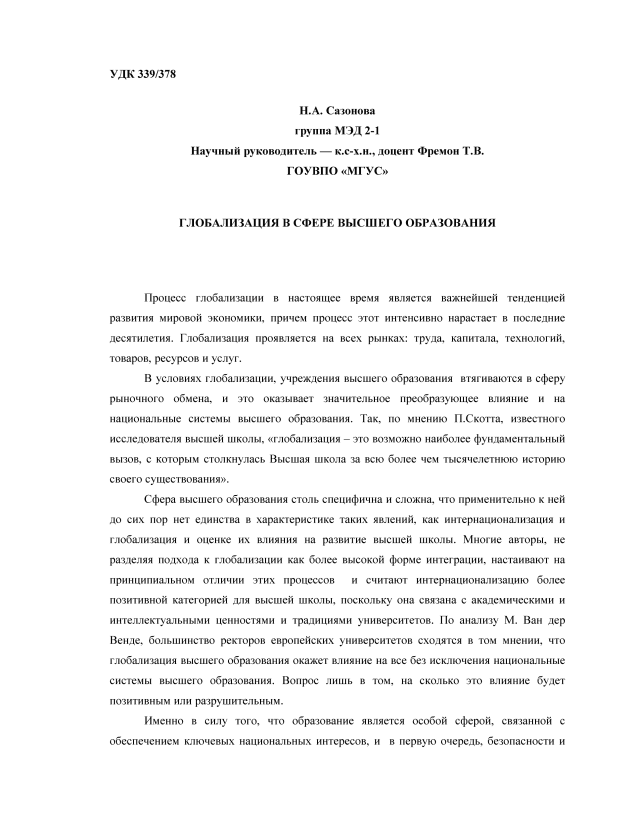 УДК 339/378

Н.А. Сазонова
группа МЭД 2-1
Научный руководитель — к.с-х.н., доцент Фремон Т.В.
ГОУВПО «МГУС»

ГЛОБАЛИЗАЦИЯ В СФЕРЕ ВЫСШЕГО ОБРАЗОВАНИЯ

Процесс глобализации в настоящее время является важнейшей тенденцией развития мировой экономики, причем процесс этот интенсивно нарастает в последние десятилетия. Глобализация проявляется на всех рынках: труда, капитала, технологий, товаров, ресурсов и услуг.

В условиях глобализации, учреждения высшего образования втягиваются в сферу рыночного обмена, и это оказывает значительное преобразующее влияние и на национальные системы высшего образования. Так, по мнению П.Скотта, известного исследователя высшей школы, «глобализация – это возможно наиболее фундаментальный вызов, с которым столкнулась Высшая школа за всю более чем тысячелетнюю историю своего существования».

Сфера высшего образования столь специфична и сложна, что применительно к ней до сих пор нет единства в характеристике таких явлений, как интернационализация и глобализация и оценке их влияния на развитие высшей школы. Многие авторы, не разделяя подхода к глобализации как более высокой форме интеграции, настаивают на принципиальном отличии этих процессов и считают интернационализацию более позитивной категорией для высшей школы, поскольку она связана с академическими и интеллектуальными ценностями и традициями университетов. По анализу М. Ван дер Венде, большинство ректоров европейских университетов сходятся в том мнении, что глобализация высшего образования окажет влияние на все без исключения национальные системы высшего образования. Вопрос лишь в том, на сколько это влияние будет позитивным или разрушительным.

Именно в силу того, что образование является особой сферой, связанной с обеспечением ключевых национальных интересов, и в первую очередь, безопасности и